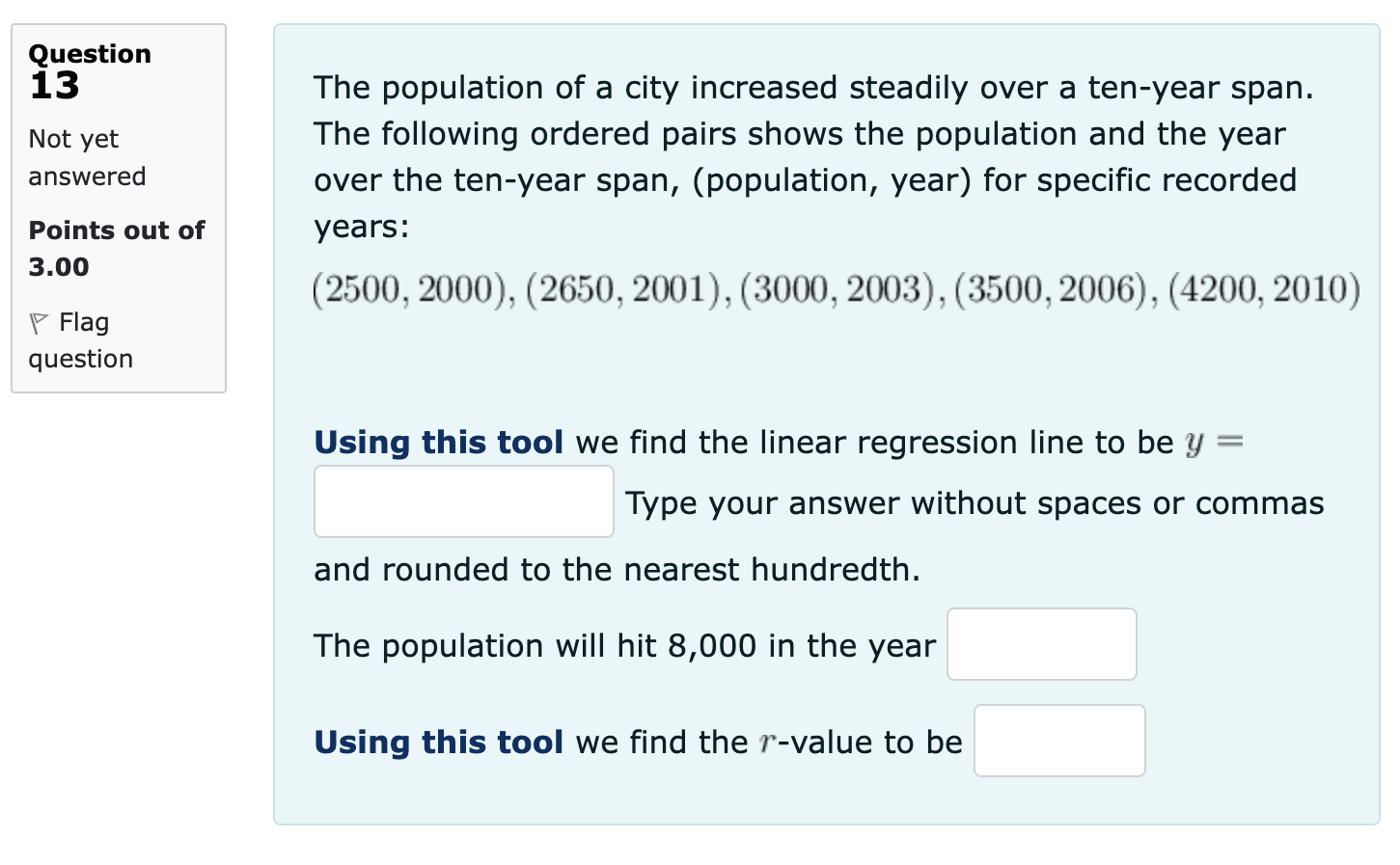 Question 13

Not yet answered

Points out of 3.00

Flag question

The population of a city increased steadily over a ten-year span. The following ordered pairs shows the population and the year over the ten-year span, (population, year) for specific recorded years:

$(2500, 2000), (2650, 2001), (3000, 2003), (3500, 2006), (4200, 2010)$

Using this tool we find the linear regression line to be $y =$ Type your answer without spaces or commas and rounded to the nearest hundredth.

The population will hit 8,000 in the year

Using this tool we find the $r$-value to be